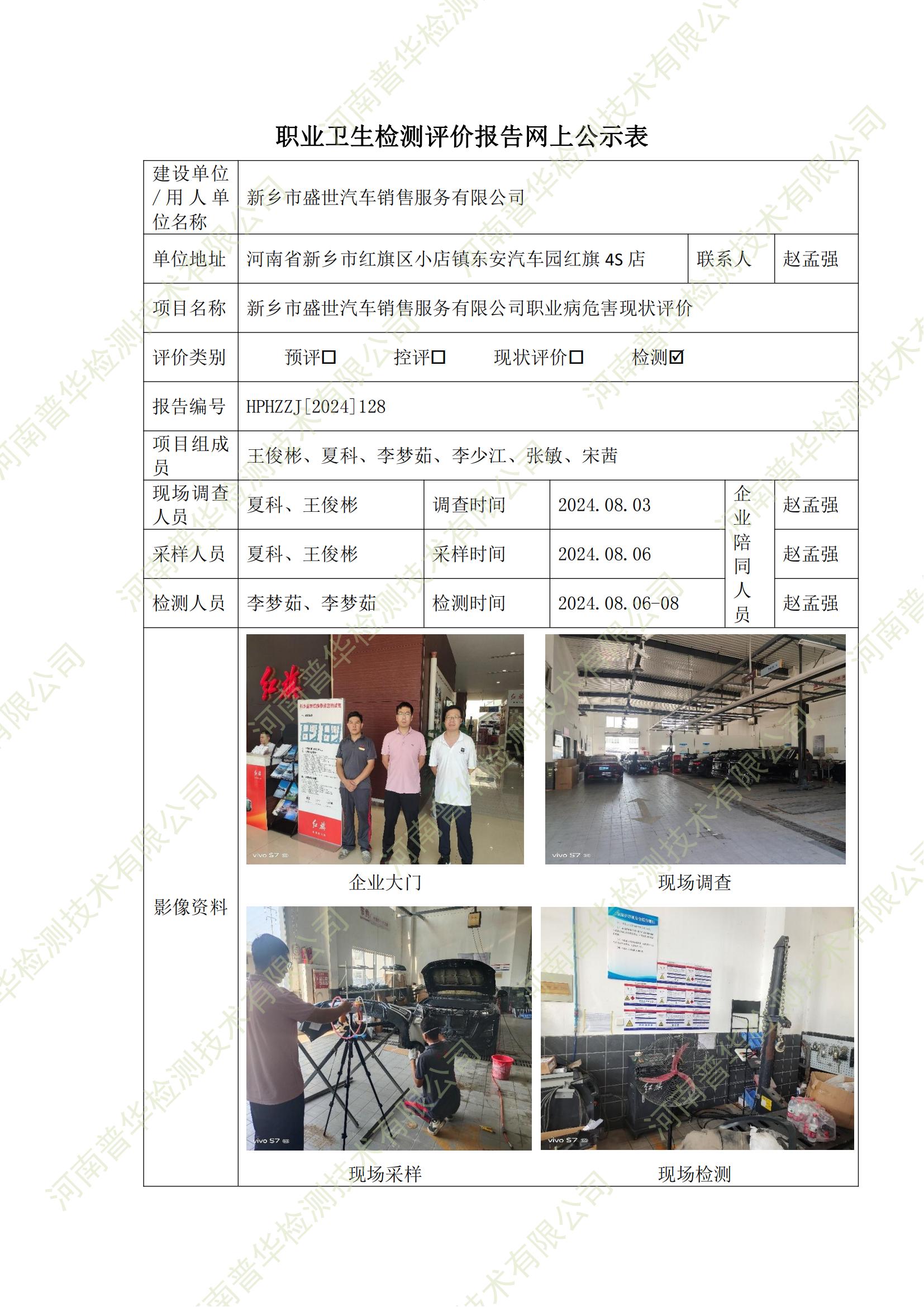 职业卫生检测评价报告网上公示表

建设单位/用人单位名称
新乡市盛世汽车销售服务有限公司

单位地址
河南省新乡市红旗区小店镇东安汽车园红旗4S店
联系人
赵孟强

项目名称
新乡市盛世汽车销售服务有限公司职业病危害现状评价

评价类别
预评☐ 控评☐ 现状评价☐ 检测☑

报告编号
HPHZZJ[2024]128

项目组成员
王俊彬、夏科、李梦茹、李少江、张敏、宋茜

现场调查人员
夏科、王俊彬
调查时间
2024.08.03
企业陪同人员
赵孟强

采样人员
夏科、王俊彬
采样时间
2024.08.06
赵孟强

检测人员
李梦茹、李梦茹
检测时间
2024.08.06-08
赵孟强

影像资料
企业大门
现场调查
现场采样
现场检测

河南普华检测技术有限公司